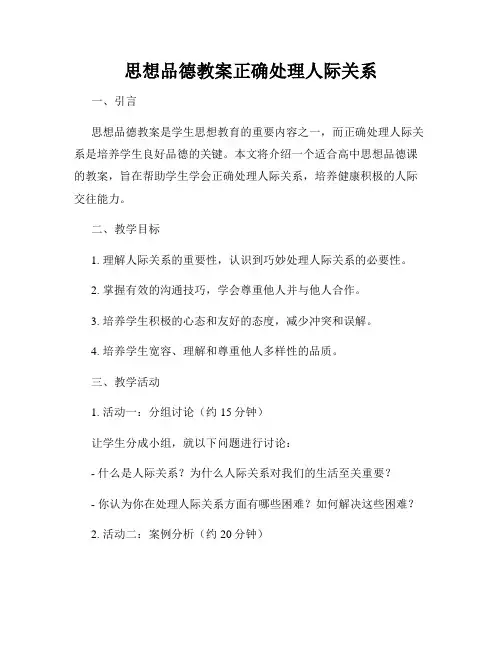 思想品德教案正确处理人际关系

一、引言

思想品德教案是学生思想教育的重要内容之一，而正确处理人际关系是培养学生良好品德的关键。本文将介绍一个适合高中思想品德课的教案，旨在帮助学生学会正确处理人际关系，培养健康积极的人际交往能力。

二、教学目标

1. 理解人际关系的重要性，认识到巧妙处理人际关系的必要性。

2. 掌握有效的沟通技巧，学会尊重他人并与他人合作。

3. 培养学生积极的心态和友好的态度，减少冲突和误解。

4. 培养学生宽容、理解和尊重他人多样性的品质。

三、教学活动

1. 活动一：分组讨论（约 15 分钟）

让学生分成小组，就以下问题进行讨论：

- 什么是人际关系？为什么人际关系对我们的生活至关重要？

- 你认为你在处理人际关系方面有哪些困难？如何解决这些困难？

2. 活动二：案例分析（约 20 分钟）